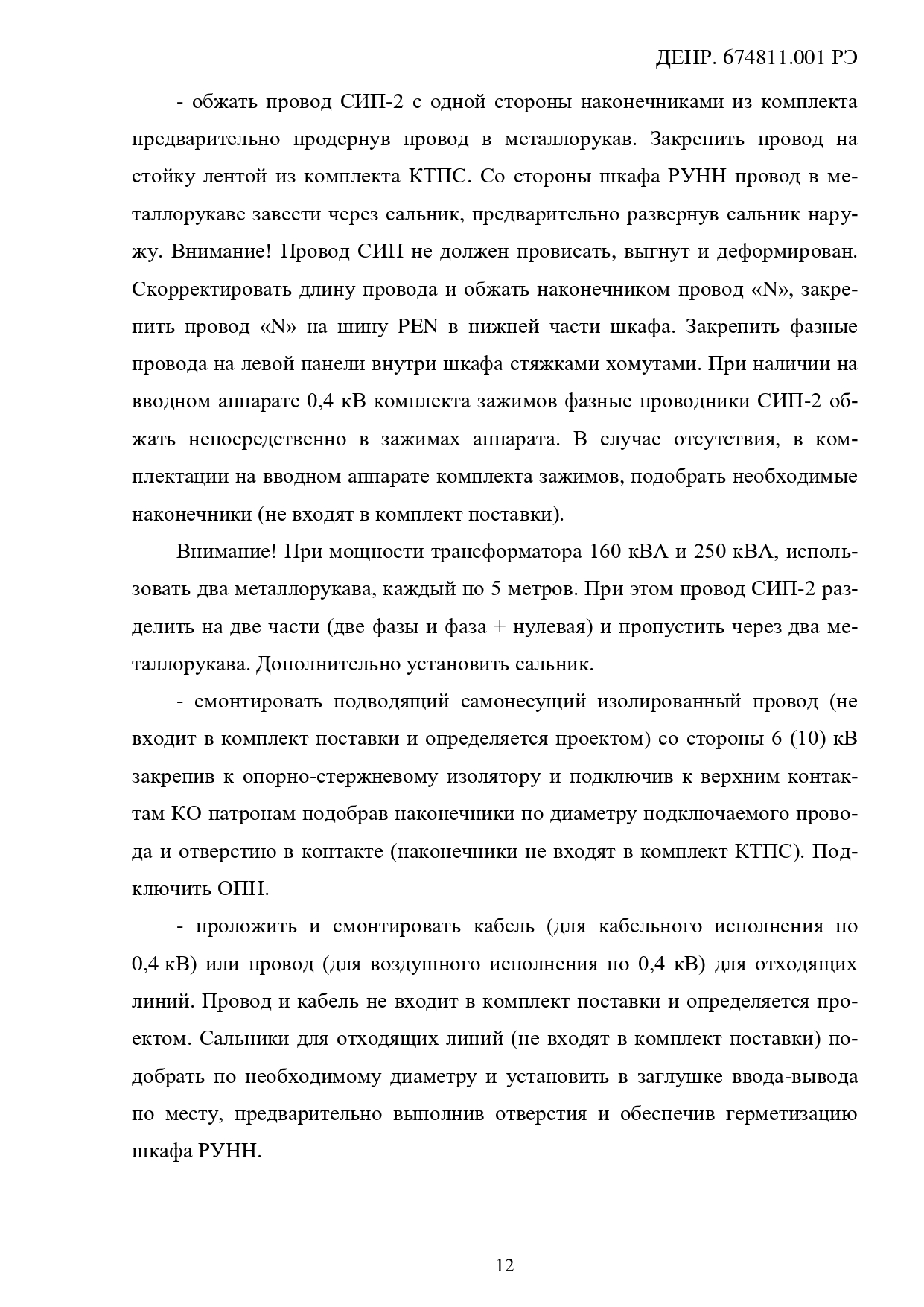 ДЕНР. 674811.001 РЭ

- обжать провод СИП-2 с одной стороны наконечниками из комплекта предварительно продернув провод в металлорукав. Закрепить провод на стойку лентой из комплекта КТПС. Со стороны шкафа РУНН провод в металлорукаве завести через сальник, предварительно развернув сальник наружу. Внимание! Провод СИП не должен провисать, выгнут и деформирован. Скорректировать длину провода и обжать наконечником провод «N», закрепить провод «N» на шину PEN в нижней части шкафа. Закрепить фазные провода на левой панели внутри шкафа стяжками хомутами. При наличии на вводном аппарате 0,4 кВ комплекта зажимов фазные проводники СИП-2 обжать непосредственно в зажимах аппарата. В случае отсутствия, в комплектации на вводном аппарате комплекта зажимов, подобрать необходимые наконечники (не входят в комплект поставки).

Внимание! При мощности трансформатора 160 кВА и 250 кВА, использовать два металлорукава, каждый по 5 метров. При этом провод СИП-2 разделить на две части (две фазы и фаза + нулевая) и пропустить через два металлорукава. Дополнительно установить сальник.

- смонтировать подводящий самонесущий изолированный провод (не входит в комплект поставки и определяется проектом) со стороны 6 (10) кВ закрепив к опорно-стержневому изолятору и подключив к верхним контактам КО патронам подобрав наконечники по диаметру подключаемого провода и отверстию в контакте (наконечники не входят в комплект КТПС). Подключить ОПН.

- проложить и смонтировать кабель (для кабельного исполнения по 0,4 кВ) или провод (для воздушного исполнения по 0,4 кВ) для отходящих линий. Провод и кабель не входит в комплект поставки и определяется проектом. Сальники для отходящих линий (не входят в комплект поставки) подобрать по необходимому диаметру и установить в заглушке ввода-вывода по месту, предварительно выполнив отверстия и обеспечив герметизацию шкафа РУНН.

12